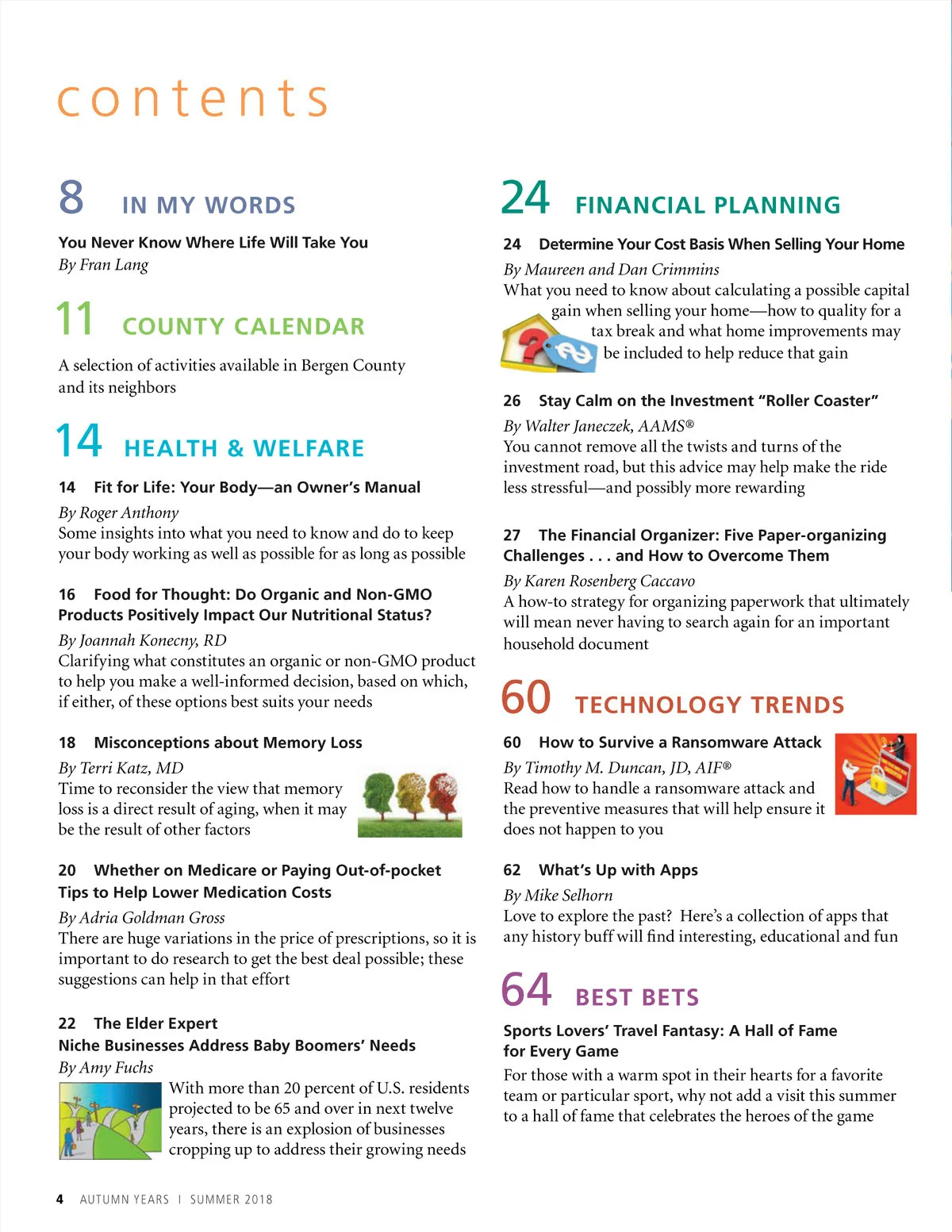 contents

8 IN MY WORDS

You Never Know Where Life Will Take You
By Fran Lang

11 COUNTY CALENDAR

A selection of activities available in Bergen County and its neighbors

14 HEALTH & WELFARE

14 Fit for Life: Your Body—an Owner's Manual
By Roger Anthony
Some insights into what you need to know and do to keep your body working as well as possible for as long as possible

16 Food for Thought: Do Organic and Non-GMO Products Positively Impact Our Nutritional Status?
By Joannah Konecny, RD
Clarifying what constitutes an organic or non-GMO product to help you make a well-informed decision, based on which, if either, of these options best suits your needs

18 Misconceptions about Memory Loss
By Terri Katz, MD
Time to reconsider the view that memory loss is a direct result of aging, when it may be the result of other factors

20 Whether on Medicare or Paying Out-of-pocket Tips to Help Lower Medication Costs
By Adria Goldman Gross
There are huge variations in the price of prescriptions, so it is important to do research to get the best deal possible; these suggestions can help in that effort

22 The Elder Expert
Niche Businesses Address Baby Boomers' Needs
By Amy Fuchs
With more than 20 percent of U.S. residents projected to be 65 and over in next twelve years, there is an explosion of businesses cropping up to address their growing needs

24 FINANCIAL PLANNING

24 Determine Your Cost Basis When Selling Your Home
By Maureen and Dan Crimmins
What you need to know about calculating a possible capital gain when selling your home—how to quality for a tax break and what home improvements may be included to help reduce that gain

26 Stay Calm on the Investment "Roller Coaster"
By Walter Janeczek, AAMS®
You cannot remove all the twists and turns of the investment road, but this advice may help make the ride less stressful—and possibly more rewarding

27 The Financial Organizer: Five Paper-organizing Challenges . . . and How to Overcome Them
By Karen Rosenberg Caccavo
A how-to strategy for organizing paperwork that ultimately will mean never having to search again for an important household document

60 TECHNOLOGY TRENDS

60 How to Survive a Ransomware Attack
By Timothy M. Duncan, JD, AIF®
Read how to handle a ransomware attack and the preventive measures that will help ensure it does not happen to you

62 What's Up with Apps
By Mike Selhorn
Love to explore the past? Here's a collection of apps that any history buff will find interesting, educational and fun

64 BEST BETS

Sports Lovers' Travel Fantasy: A Hall of Fame for Every Game
For those with a warm spot in their hearts for a favorite team or particular sport, why not add a visit this summer to a hall of fame that celebrates the heroes of the game

4 AUTUMN YEARS | SUMMER 2018